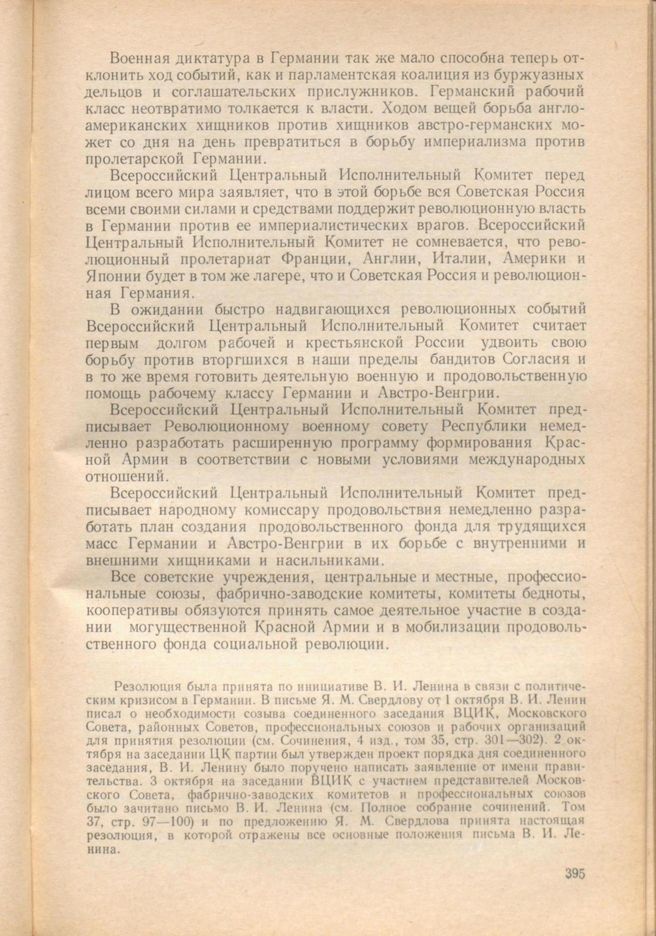 Военная диктатура в Германии так же мало способна теперь отклонить ход событий, как и парламентская коалиция из буржуазных дельцов и соглашательских прислужников. Германский рабочий класс неотвратимо толкается к власти. Ходом вещей борьба англо-американских хищников против хищников австро-германских может со дня на день превратиться в борьбу империализма против пролетарской Германии.

Всероссийский Центральный Исполнительный Комитет перед лицом всего мира заявляет, что в этой борьбе вся Советская Россия всеми своими силами и средствами поддержит революционную власть в Германии против ее империалистических врагов. Всероссийский Центральный Исполнительный Комитет не сомневается, что революционный пролетариат Франции, Англии, Италии, Америки и Японии будет в том же лагере, что и Советская Россия и революционная Германия.

В ожидании быстро надвигающихся революционных событий Всероссийский Центральный Исполнительный Комитет считает первым долгом рабочей и крестьянской России удвоить свою борьбу против вторгшихся в наши пределы бандитов Согласия и в то же время готовить деятельную военную и продовольственную помощь рабочему классу Германии и Австро-Венгрии.

Всероссийский Центральный Исполнительный Комитет предписывает Революционному военному совету Республики немедленно разработать расширенную программу формирования Красной Армии в соответствии с новыми условиями международных отношений.

Всероссийский Центральный Исполнительный Комитет предписывает народному комиссару продовольствия немедленно разработать план создания продовольственного фонда для трудящихся масс Германии и Австро-Венгрии в их борьбе с внутренними и внешними хищниками и насильниками.

Все советские учреждения, центральные и местные, профессиональные союзы, фабрично-заводские комитеты, комитеты бедноты, кооперативы обязуются принять самое деятельное участие в создании могущественной Красной Армии и в мобилизации продовольственного фонда социальной революции.

Резолюция была принята по инициативе В. И. Ленина в связи с политическим кризисом в Германии. В письме Я. М. Свердлову от 1 октября В. И. Ленин писал о необходимости созыва соединенного заседания ВЦИК, Московского Совета, районных Советов, профессиональных союзов и рабочих организаций для принятия резолюции (см. Сочинения, 4 изд., том 35, стр. 301—302). 2 октября на заседании ЦК партии был утвержден проект порядка дня соединенного заседания, В. И. Ленину было поручено написать заявление от имени правительства. 3 октября на заседании ВЦИК с участием представителей Московского Совета, фабрично-заводских комитетов и профессиональных союзов было зачитано письмо В. И. Ленина (см. Полное собрание сочинений. Том 37, стр. 97—100) и по предложению Я. М. Свердлова принята настоящая резолюция, в которой отражены все основные положения письма В. И. Ленина.

395